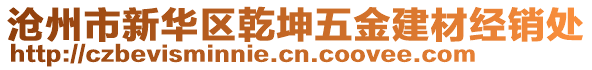 沧州市新华区乾坤五金建材经销处
http://czbevisminnie.cn.coovee.com